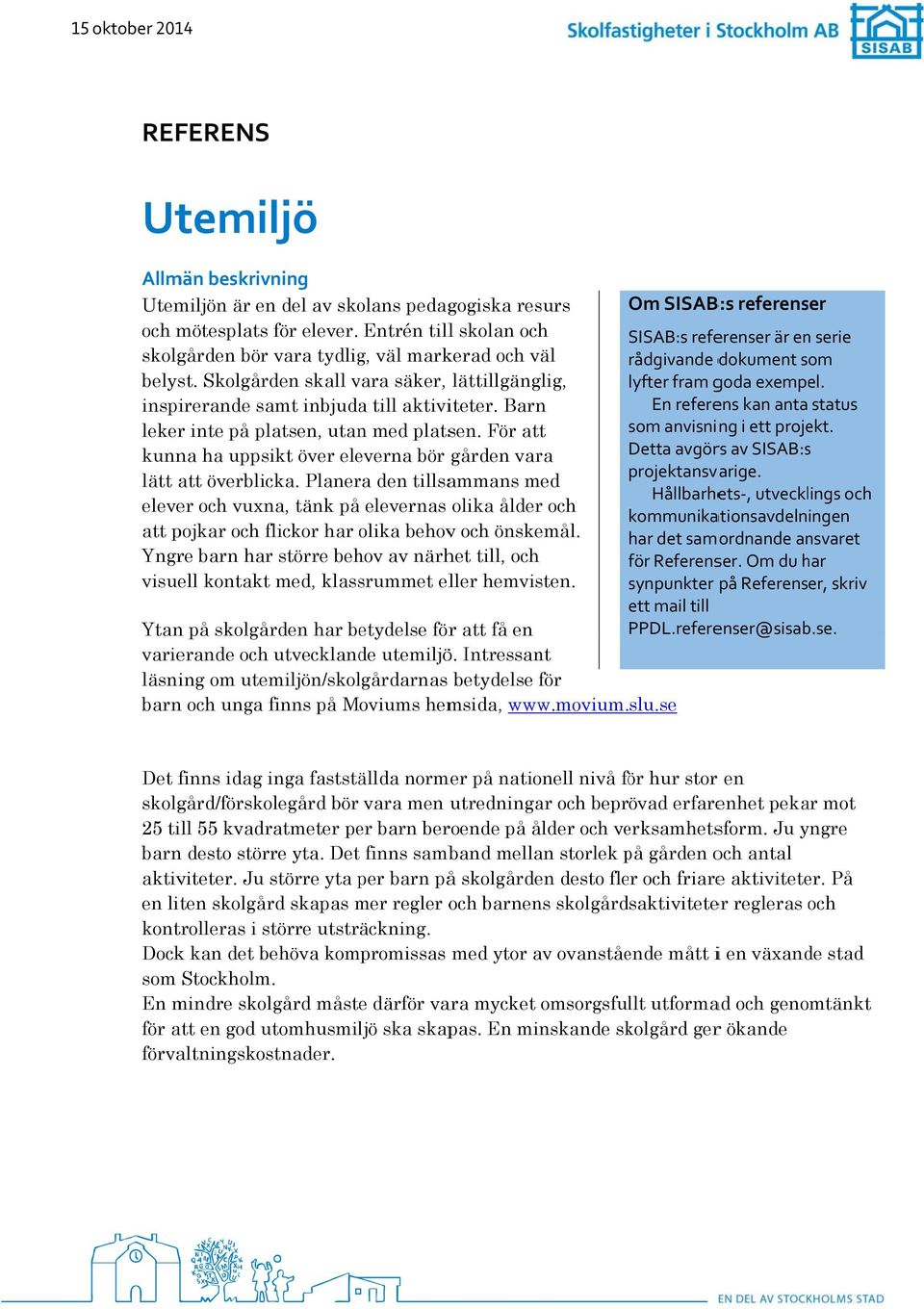 15 oktober 2014

Skolfastigheter i Stockholm AB

SISAB

REFERENS

Utemiljö

Allmän beskrivning

Utemiljön är en del av skolans pedagogiska resurs och mötesplats för elever. Entrén till skolan och skolgården bör vara tydlig, väl markerad och väl belyst. Skolgården skall vara säker, lättillgänglig, inspirerande samt inbjuda till aktiviteter. Barn leker inte på platsen, utan med platsen. För att kunna ha uppsikt över eleverna bör gården vara lätt att överblicka. Planera den tillsammans med elever och vuxna, tänk på elevernas olika ålder och att pojkar och flickor har olika behov och önskemål. Yngre barn har större behov av närhet till, och visuell kontakt med, klassrummet eller hemvisten.

Ytan på skolgården har betydelse för att få en varierande och utvecklande utemiljö. Intressant läsning om utemiljön/skolgårdarnas betydelse för barn och unga finns på Moviums hemsida, www.movium.slu.se

Om SISAB:s referenser

SISAB:s referenser är en serie rådgivande dokument som lyfter fram goda exempel.

En referens kan anta status som anvisning i ett projekt. Detta avgörs av SISAB:s projektansvarige.

Hållbarhets-, utvecklings och kommunikationsavdelningen har det samordnande ansvaret för Referenser. Om du har synpunkter på Referenser, skriv ett mail till PPDL.referenser@sisab.se.

Det finns idag inga fastställda normer på nationell nivå för hur stor en skolgård/förskolegård bör vara men utredningar och beprövad erfarenhet pekar mot 25 till 55 kvadratmeter per barn beroende på ålder och verksamhetsform. Ju yngre barn desto större yta. Det finns samband mellan storlek på gården och antal aktiviteter. Ju större yta per barn på skolgården desto fler och friare aktiviteter. På en liten skolgård skapas mer regler och barnens skolgårdsaktiviteter regleras och kontrolleras i större utsträckning.
Dock kan det behöva kompromissas med ytor av ovanstående mått i en växande stad som Stockholm.
En mindre skolgård måste därför vara mycket omsorgsfullt utformad och genomtänkt för att en god utomhusmiljö ska skapas. En minskande skolgård ger ökande förvaltningskostnader.

EN DEL AV STOCKHOLMS STAD